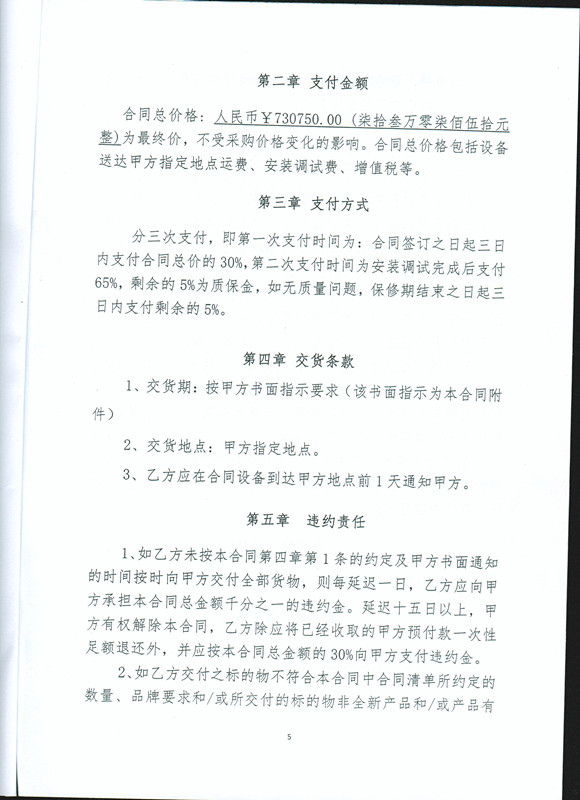 第二章 支付金额

合同总价格：人民币￥730750.00（柒拾叁万零柒佰伍拾元整）为最终价，不受采购价格变化的影响。合同总价格包括设备送达甲方指定地点运费、安装调试费、增值税等。

第三章 支付方式

分三次支付，即第一次支付时间为：合同签订之日起三日内支付合同总价的30%，第二次支付时间为安装调试完成后支付65%，剩余的5%为质保金，如无质量问题，保修期结束之日起三日内支付剩余的5%。

第四章 交货条款

1、交货期：按甲方书面指示要求（该书面指示为本合同附件）

2、交货地点：甲方指定地点。

3、乙方应在合同设备到达甲方地点前1天通知甲方。

第五章 违约责任

1、如乙方未按本合同第四章第1条的约定及甲方书面通知的时间按时向甲方交付全部货物，则每延迟一日，乙方应向甲方承担本合同总金额千分之一的违约金。延迟十五日以上，甲方有权解除本合同，乙方除应将已经收取的甲方预付款一次性足额退还外，并应按本合同总金额的30%向甲方支付违约金。

2、如乙方交付之标的物不符合本合同中合同清单所约定的数量、品牌要求和/或所交付的标的物非全新产品和/或产品有

5